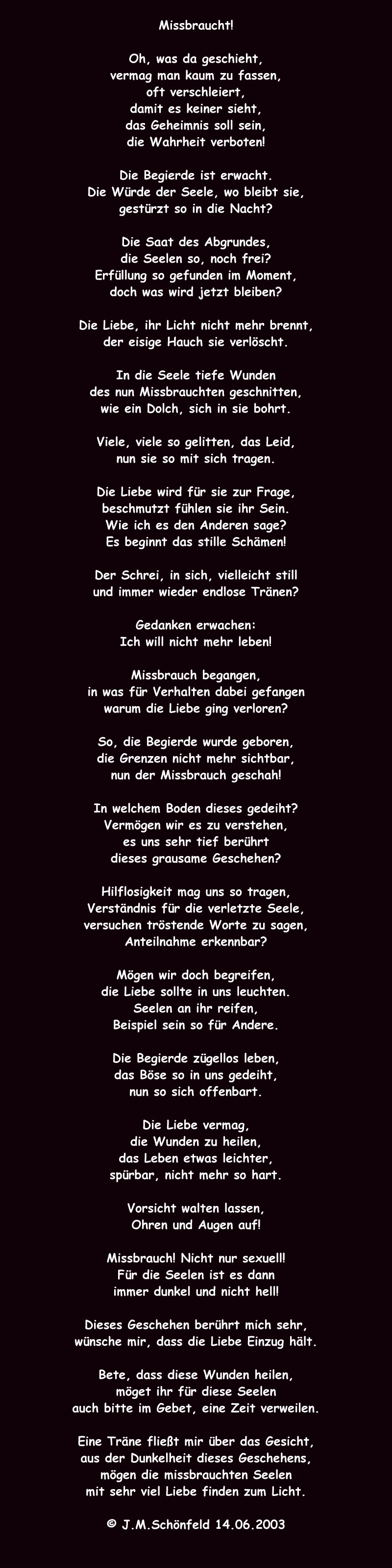 Missbraucht!

Oh, was da geschieht,
vermag man kaum zu fassen,
oft verschleiert,
damit es keiner sieht,
das Geheimnis soll sein,
die Wahrheit verboten!

Die Begierde ist erwacht.
Die Würde der Seele, wo bleibt sie,
gestürzt so in die Nacht?

Die Saat des Abgrundes,
die Seelen so, noch frei?
Erfüllung so gefunden im Moment,
doch was wird jetzt bleiben?

Die Liebe, ihr Licht nicht mehr brennt,
der eisige Hauch sie verlöscht.

In die Seele tiefe Wunden
des nun Missbrauchten geschnitten,
wie ein Dolch, sich in sie bohrt.

Viele, viele so gelitten, das Leid,
nun sie so mit sich tragen.

Die Liebe wird für sie zur Frage,
beschmutzt fühlen sie ihr Sein.
Wie ich es den Anderen sage?
Es beginnt das stille Schämen!

Der Schrei, in sich, vielleicht still
und immer wieder endlose Tränen?

Gedanken erwachen:
Ich will nicht mehr leben!

Missbrauch begangen,
in was für Verhalten dabei gefangen
warum die Liebe ging verloren?

So, die Begierde wurde geboren,
die Grenzen nicht mehr sichtbar,
nun der Missbrauch geschah!

In welchem Boden dieses gedeiht?
Vermögen wir es zu verstehen,
es uns sehr tief berührt
dieses grausame Geschehen?

Hilflosigkeit mag uns so tragen,
Verständnis für die verletzte Seele,
versuchen tröstende Worte zu sagen,
Anteilnahme erkennbar?

Mögen wir doch begreifen,
die Liebe sollte in uns leuchten.
Seelen an ihr reifen,
Beispiel sein so für Andere.

Die Begierde zügellos leben,
das Böse so in uns gedeiht,
nun so sich offenbart.

Die Liebe vermag,
die Wunden zu heilen,
das Leben etwas leichter,
spürbar, nicht mehr so hart.

Vorsicht walten lassen,
Ohren und Augen auf!

Missbrauch! Nicht nur sexuell!
Für die Seelen ist es dann
immer dunkel und nicht hell!

Dieses Geschehen berührt mich sehr,
wünsche mir, dass die Liebe Einzug hält.

Bete, dass diese Wunden heilen,
möget ihr für diese Seelen
auch bitte im Gebet, eine Zeit verweilen.

Eine Träne fließt mir über das Gesicht,
aus der Dunkelheit dieses Geschehens,
mögen die missbrauchten Seelen
mit sehr viel Liebe finden zum Licht.

© J.M.Schönfeld 14.06.2003